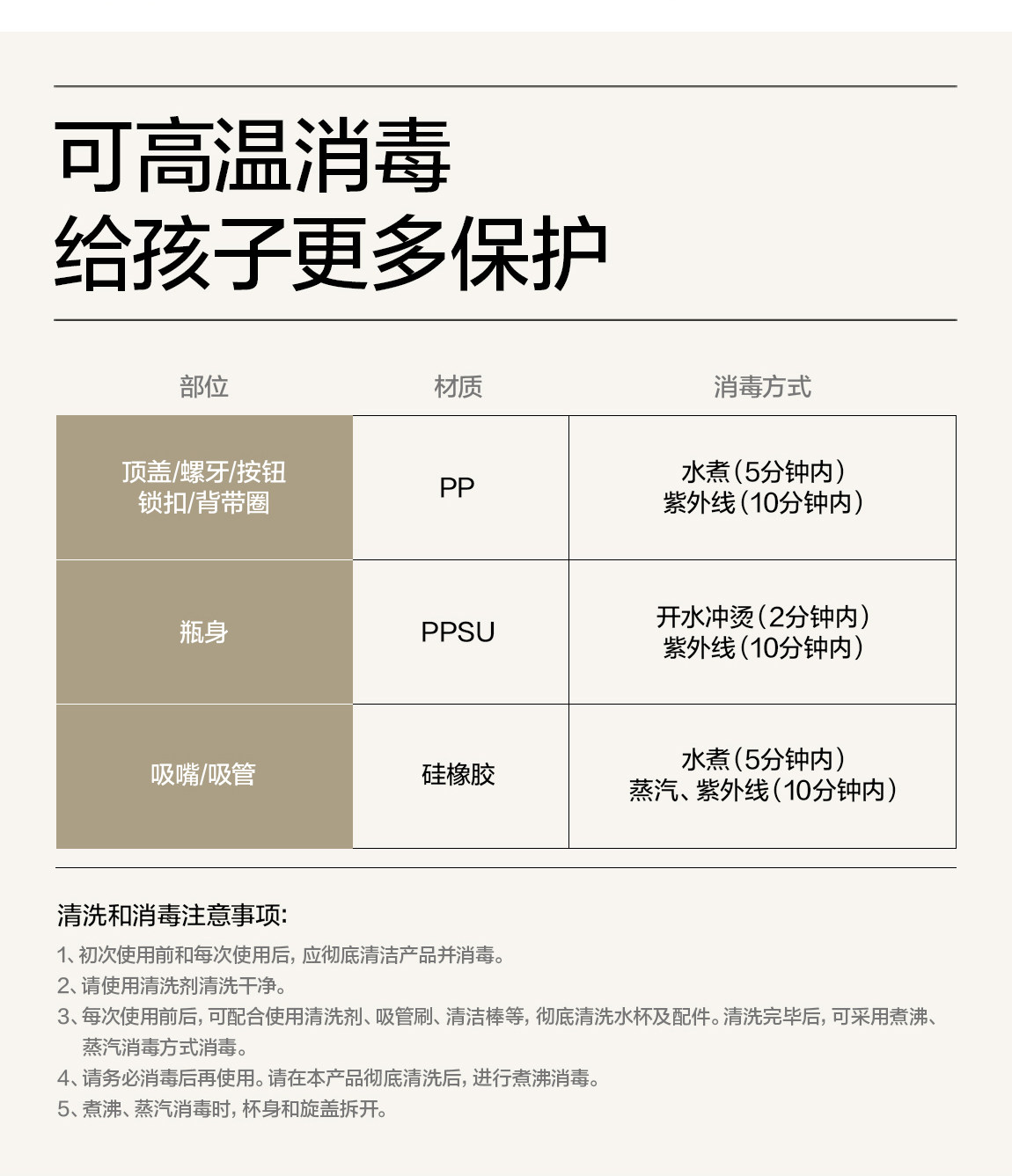 可高温消毒
给孩子更多保护

| 部位 | 材质 | 消毒方式 |
|---|---|---|
| 顶盖/螺牙/按钮 锁扣/背带圈 | PP | 水煮（5分钟内） 紫外线（10分钟内） |
| 瓶身 | PPSU | 开水冲烫（2分钟内） 紫外线（10分钟内） |
| 吸嘴/吸管 | 硅橡胶 | 水煮（5分钟内） 蒸汽、紫外线（10分钟内） |

清洗和消毒注意事项：

1、初次使用前和每次使用后，应彻底清洁产品并消毒。
2、请使用清洗剂清洗干净。
3、每次使用前后，可配合使用清洗剂、吸管刷、清洁棒等，彻底清洗水杯及配件。清洗完毕后，可采用煮沸、蒸汽消毒方式消毒。
4、请务必消毒后再使用。请在本产品彻底清洗后，进行煮沸消毒。
5、煮沸、蒸汽消毒时，杯身和旋盖拆开。